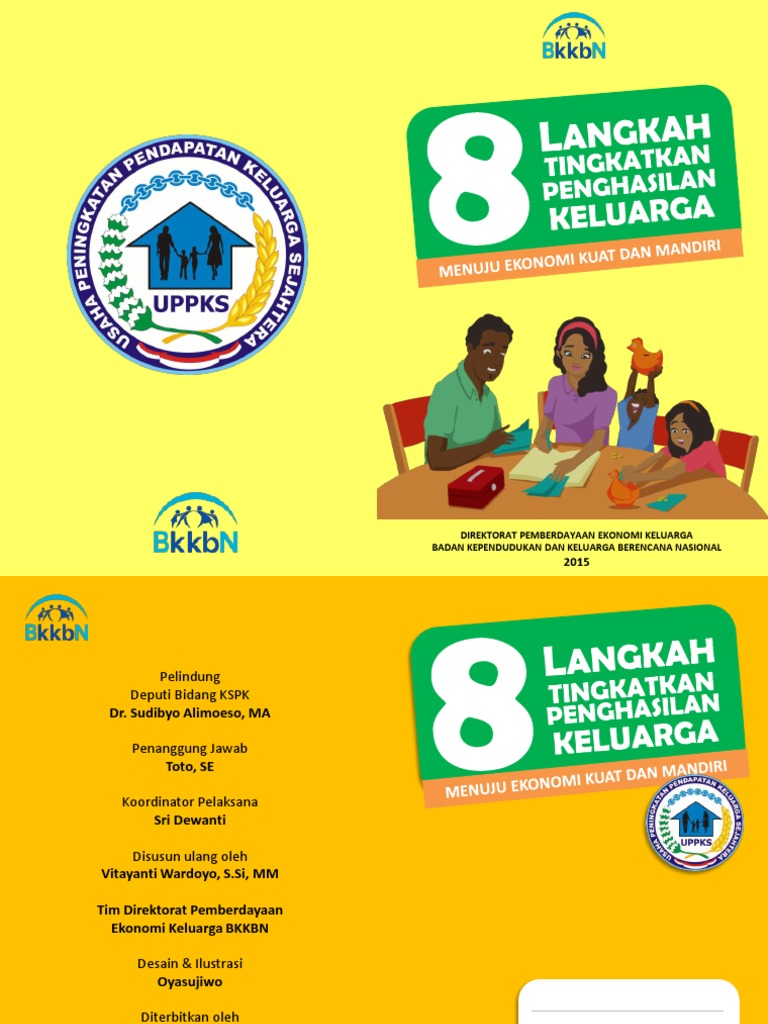 BkkbN

USAHA PENINGKATAN PENDAPATAN KELUARGA SEJAHTERA

UPPKS

8 LANGKAH TINGKATKAN PENGHASILAN KELUARGA

MENUJU EKONOMI KUAT DAN MANDIRI

BkkbN

DIREKTORAT PEMBERDAYAAN EKONOMI KELUARGA
BADAN KEPENDUDUKAN DAN KELUARGA BERENCANA NASIONAL
2015

BkkbN

Pelindung
Deputi Bidang KSPK
Dr. Sudibyo Alimoeso, MA

Penanggung Jawab
Toto, SE

Koordinator Pelaksana
Sri Dewanti

Disusun ulang oleh
Vitayanti Wardoyo, S.Si, MM

Tim Direktorat Pemberdayaan
Ekonomi Keluarga BKKBN

Desain & Ilustrasi
Oyasujiwo

Diterbitkan oleh

8 LANGKAH TINGKATKAN PENGHASILAN KELUARGA

MENUJU EKONOMI KUAT DAN MANDIRI

USAHA PENINGKATAN PENDAPATAN KELUARGA SEJAHTERA

UPPKS